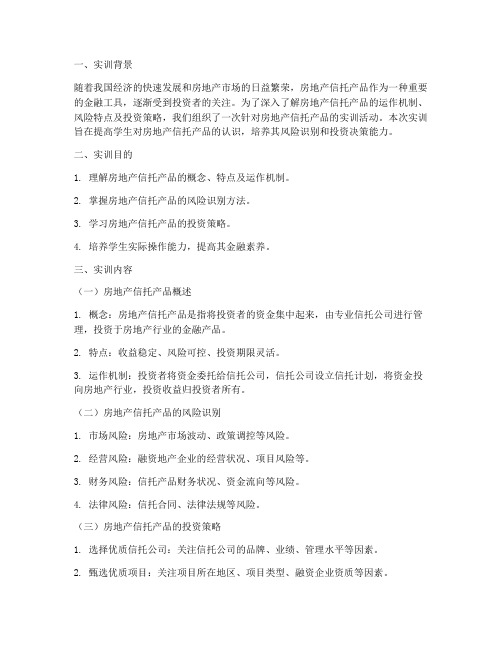 一、实训背景

随着我国经济的快速发展和房地产市场的日益繁荣，房地产信托产品作为一种重要的金融工具，逐渐受到投资者的关注。为了深入了解房地产信托产品的运作机制、风险特点及投资策略，我们组织了一次针对房地产信托产品的实训活动。本次实训旨在提高学生对房地产信托产品的认识，培养其风险识别和投资决策能力。

二、实训目的

1. 理解房地产信托产品的概念、特点及运作机制。

2. 掌握房地产信托产品的风险识别方法。

3. 学习房地产信托产品的投资策略。

4. 培养学生实际操作能力，提高其金融素养。

三、实训内容

（一）房地产信托产品概述

1. 概念：房地产信托产品是指将投资者的资金集中起来，由专业信托公司进行管理，投资于房地产行业的金融产品。

2. 特点：收益稳定、风险可控、投资期限灵活。

3. 运作机制：投资者将资金委托给信托公司，信托公司设立信托计划，将资金投向房地产行业，投资收益归投资者所有。

（二）房地产信托产品的风险识别

1. 市场风险：房地产市场波动、政策调控等风险。

2. 经营风险：融资地产企业的经营状况、项目风险等。

3. 财务风险：信托产品财务状况、资金流向等风险。

4. 法律风险：信托合同、法律法规等风险。

（三）房地产信托产品的投资策略

1. 选择优质信托公司：关注信托公司的品牌、业绩、管理水平等因素。

2. 甄选优质项目：关注项目所在地区、项目类型、融资企业资质等因素。